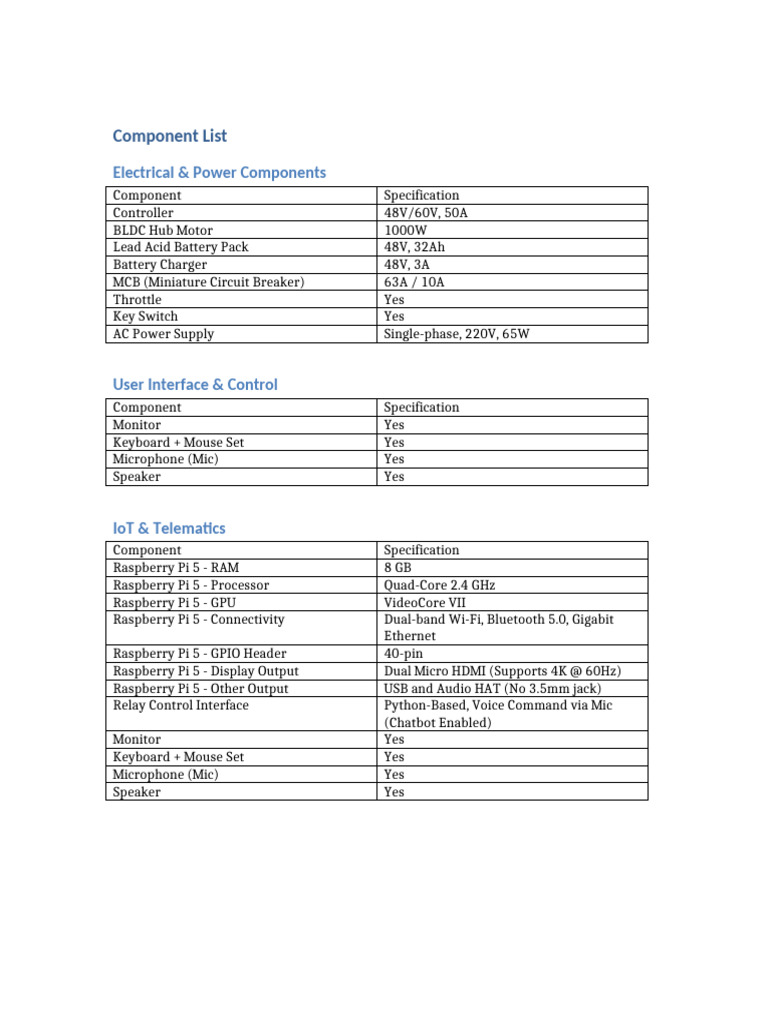 Component List

Electrical & Power Components

| Component | Specification |
|---|---|
| Controller | 48V/60V, 50A |
| BLDC Hub Motor | 1000W |
| Lead Acid Battery Pack | 48V, 32Ah |
| Battery Charger | 48V, 3A |
| MCB (Miniature Circuit Breaker) | 63A / 10A |
| Throttle | Yes |
| Key Switch | Yes |
| AC Power Supply | Single-phase, 220V, 65W |

User Interface & Control

| Component | Specification |
|---|---|
| Monitor | Yes |
| Keyboard + Mouse Set | Yes |
| Microphone (Mic) | Yes |
| Speaker | Yes |

IoT & Telematics

| Component | Specification |
|---|---|
| Raspberry Pi 5 - RAM | 8 GB |
| Raspberry Pi 5 - Processor | Quad-Core 2.4 GHz |
| Raspberry Pi 5 - GPU | VideoCore VII |
| Raspberry Pi 5 - Connectivity | Dual-band Wi-Fi, Bluetooth 5.0, Gigabit Ethernet |
| Raspberry Pi 5 - GPIO Header | 40-pin |
| Raspberry Pi 5 - Display Output | Dual Micro HDMI (Supports 4K @ 60Hz) |
| Raspberry Pi 5 - Other Output | USB and Audio HAT (No 3.5mm jack) |
| Relay Control Interface | Python-Based, Voice Command via Mic (Chatbot Enabled) |
| Monitor | Yes |
| Keyboard + Mouse Set | Yes |
| Microphone (Mic) | Yes |
| Speaker | Yes |